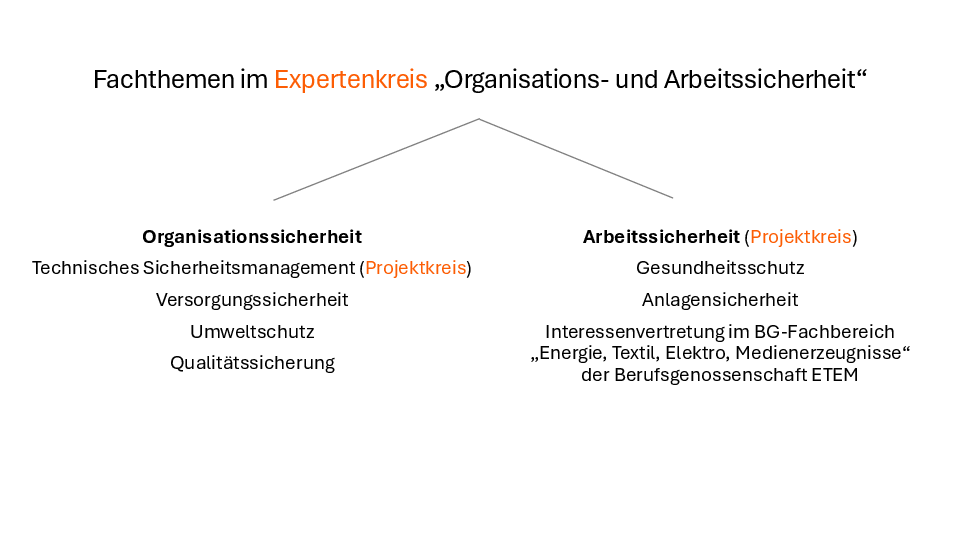 Fachthemen im Expertenkreis „Organisations- und Arbeitssicherheit“

Organisationssicherheit
Technisches Sicherheitsmanagement (Projektkreis)
Versorgungssicherheit
Umweltschutz
Qualitätssicherung

Arbeitssicherheit (Projektkreis)
Gesundheitsschutz
Anlagensicherheit
Interessenvertretung im BG-Fachbereich „Energie, Textil, Elektro, Medienerzeugnisse“ der Berufsgenossenschaft ETEM